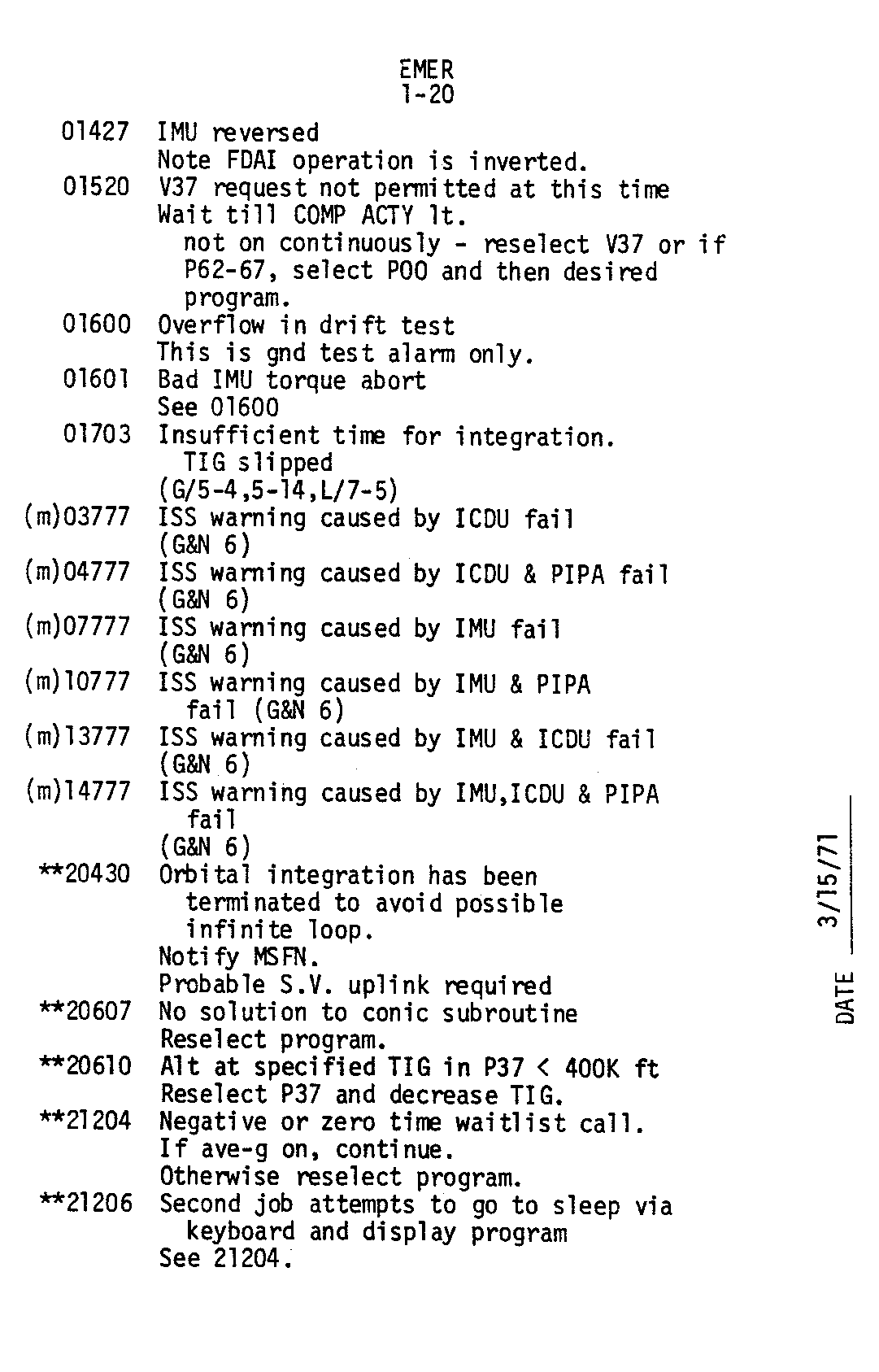 EMER
1-20

01427 IMU reversed
Note FDAI operation is inverted.

01520 V37 request not permitted at this time
Wait till COMP ACTY lt.
not on continuously - reselect V37 or if P62-67, select P00 and then desired program.

01600 Overflow in drift test
This is gnd test alarm only.

01601 Bad IMU torque abort
See 01600

01703 Insufficient time for integration.
TIG slipped
(G/5-4,5-14,L/7-5)

(m)03777 ISS warning caused by ICDU fail
(G&N 6)

(m)04777 ISS warning caused by ICDU & PIPA fail
(G&N 6)

(m)07777 ISS warning caused by IMU fail
(G&N 6)

(m)10777 ISS warning caused by IMU & PIPA fail (G&N 6)

(m)13777 ISS warning caused by IMU & ICDU fail
(G&N 6)

(m)14777 ISS warning caused by IMU,ICDU & PIPA fail
(G&N 6)

**20430 Orbital integration has been terminated to avoid possible infinite loop.
Notify MSFN.
Probable S.V. uplink required

**20607 No solution to conic subroutine
Reselect program.

**20610 Alt at specified TIG in P37 < 400K ft
Reselect P37 and decrease TIG.

**21204 Negative or zero time waitlist call.
If ave-g on, continue.
Otherwise reselect program.

**21206 Second job attempts to go to sleep via keyboard and display program
See 21204.

DATE 3/15/71